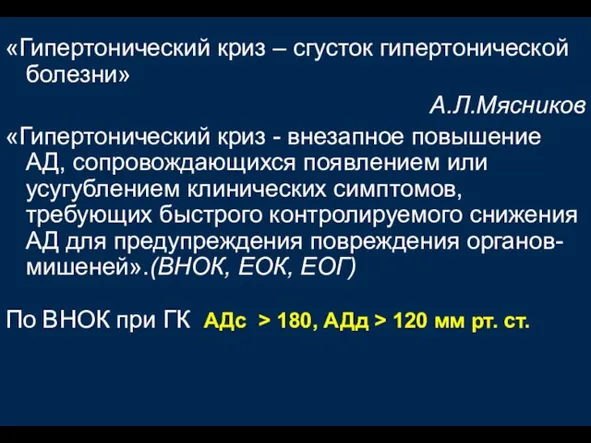 «Гипертонический криз – сгусток гипертонической болезни»

А.Л.Мясников

«Гипертонический криз - внезапное повышение АД, сопровождающихся появлением или усугублением клинических симптомов, требующих быстрого контролируемого снижения АД для предупреждения повреждения органов-мишеней».(ВНОК, ЕОК, ЕОГ)

По ВНОК при ГК АДс > 180, АДд > 120 мм рт. ст.